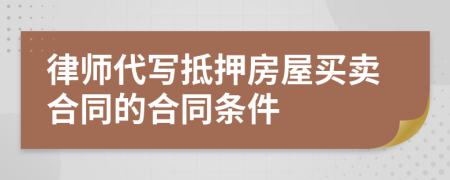 律师代写抵押房屋买卖合同的合同条件